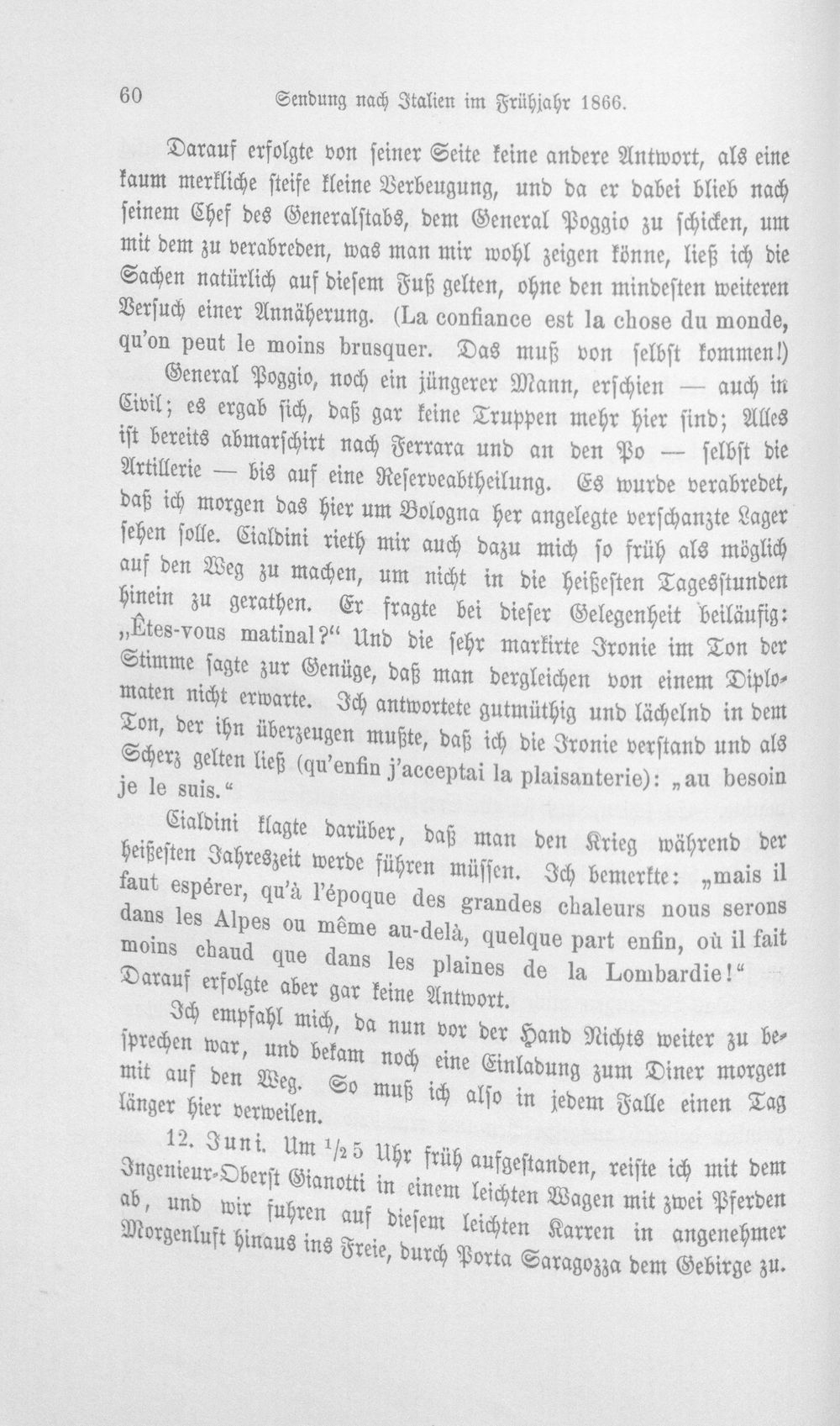 60 Sendung nach Italien im Frühjahr 1866.

Darauf erfolgte von seiner Seite keine andere Antwort, als eine kaum merkliche steife kleine Verbeugung, und da er dabei blieb nach seinem Chef des Generalstabs, dem General Poggio zu schicken, um mit dem zu verabreden, was man mir wohl zeigen könne, ließ ich die Sachen natürlich auf diesem Fuß gelten, ohne den mindesten weiteren Versuch einer Annäherung. (La confiance est la chose du monde, qu'on peut le moins brusquer. Das muß von selbst kommen!)

General Poggio, noch ein jüngerer Mann, erschien — auch in Civil; es ergab sich, daß gar keine Truppen mehr hier sind; Alles ist bereits abmarschirt nach Ferrara und an den Po — selbst die Artillerie — bis auf eine Reserveabtheilung. Es wurde verabredet, daß ich morgen das hier um Bologna her angelegte verschanzte Lager sehen solle. Cialdini rieth mir auch dazu mich so früh als möglich auf den Weg zu machen, um nicht in die heißesten Tagesstunden hinein zu gerathen. Er fragte bei dieser Gelegenheit beiläufig: „Êtes-vous matinal?“ Und die sehr markirte Ironie im Ton der Stimme sagte zur Genüge, daß man dergleichen von einem Diplomaten nicht erwarte. Ich antwortete gutmüthig und lächelnd in dem Ton, der ihn überzeugen mußte, daß ich die Ironie verstand und als Scherz gelten ließ (qu'enfin j'acceptai la plaisanterie): „au besoin je le suis.“

Cialdini klagte darüber, daß man den Krieg während der heißesten Jahreszeit werde führen müssen. Ich bemerkte: „mais il faut espérer, qu'à l'époque des grandes chaleurs nous serons dans les Alpes ou même au-delà, quelque part enfin, où il fait moins chaud que dans les plaines de la Lombardie!“ Darauf erfolgte aber gar keine Antwort.

Ich empfahl mich, da nun vor der Hand Nichts weiter zu besprechen war, und bekam noch eine Einladung zum Diner morgen mit auf den Weg. So muß ich also in jedem Falle einen Tag länger hier verweilen.

12. Juni. Um $\frac{1}{2}$5 Uhr früh aufgestanden, reiste ich mit dem Ingenieur-Oberst Gianotti in einem leichten Wagen mit zwei Pferden ab, und wir fuhren auf diesem leichten Karren in angenehmer Morgenluft hinaus ins Freie, durch Porta Saragozza dem Gebirge zu.